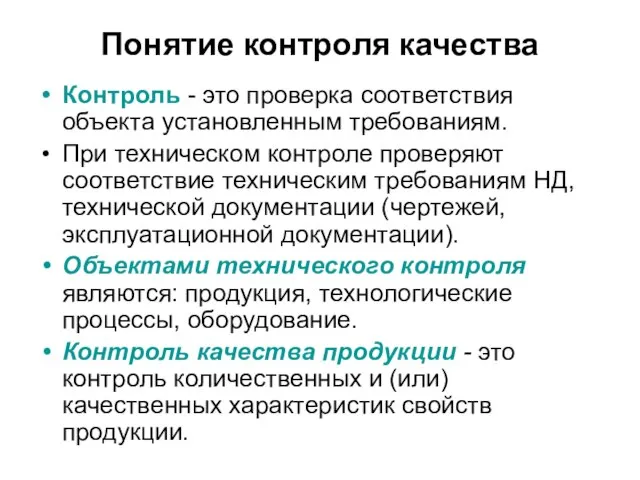 Понятие контроля качества

• Контроль - это проверка соответствия объекта установленным требованиям.

• При техническом контроле проверяют соответствие техническим требованиям НД, технической документации (чертежей, эксплуатационной документации).

• Объектами технического контроля являются: продукция, технологические процессы, оборудование.

• Контроль качества продукции - это контроль количественных и (или) качественных характеристик свойств продукции.